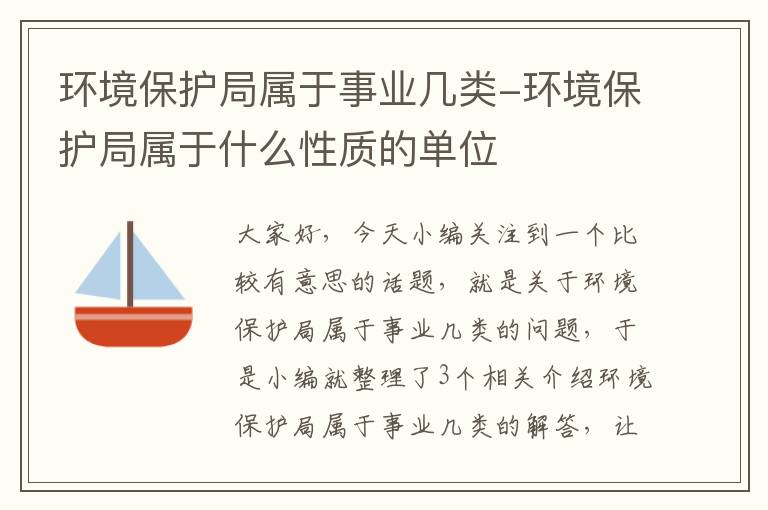 环境保护局属于事业几类-环境保护局属于什么性质的单位

大家好，今天小编关注到一个比较有意思的话题，就是关于环境保护局属于事业几类的问题，于是小编就整理了3个相关介绍环境保护局属于事业几类的解答，让